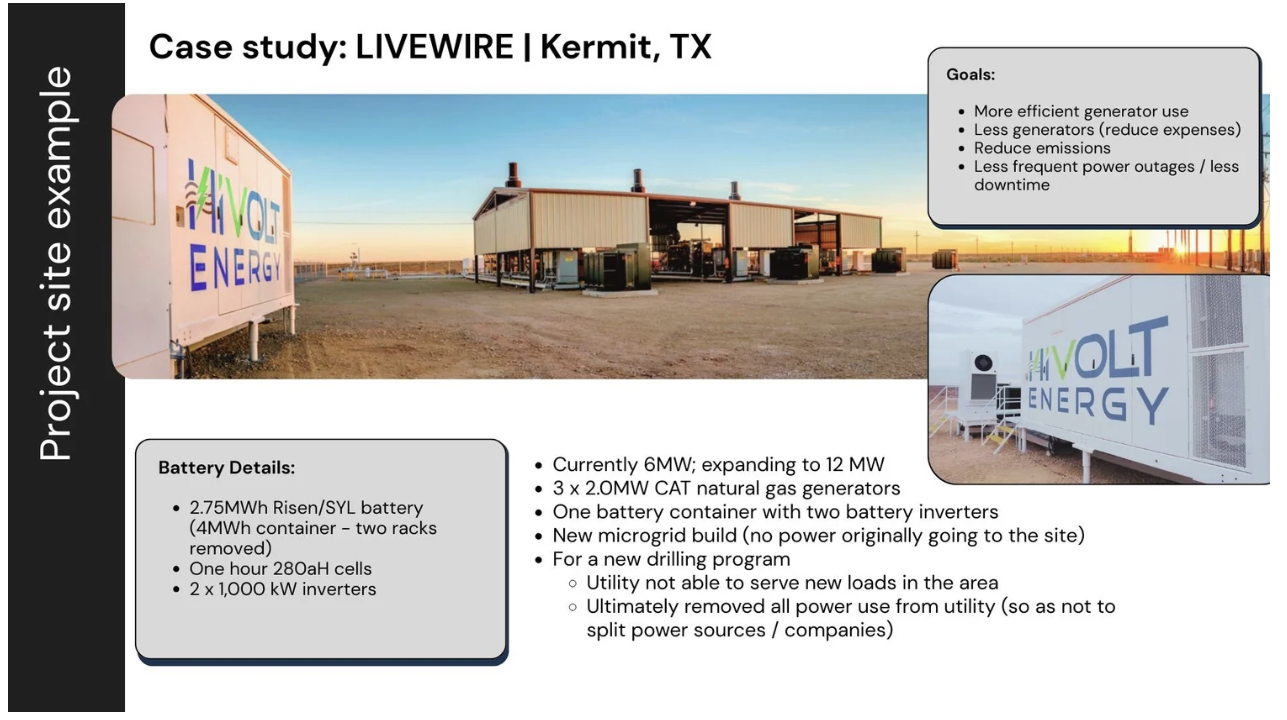 Project site example

Case study: LIVEWIRE | Kermit, TX

Goals:

- More efficient generator use
- Less generators (reduce expenses)
- Reduce emissions
- Less frequent power outages / less downtime

HIVOLT ENERGY

HIVOLT ENERGY

Battery Details:

- 2.75MWh Risen/SYL battery (4MWh container - two racks removed)
- One hour 280aH cells
- 2 x 1,000 kW inverters

- Currently 6MW; expanding to 12 MW
- 3 x 2.0MW CAT natural gas generators
- One battery container with two battery inverters
- New microgrid build (no power originally going to the site)
- For a new drilling program
  - Utility not able to serve new loads in the area
  - Ultimately removed all power use from utility (so as not to split power sources / companies)